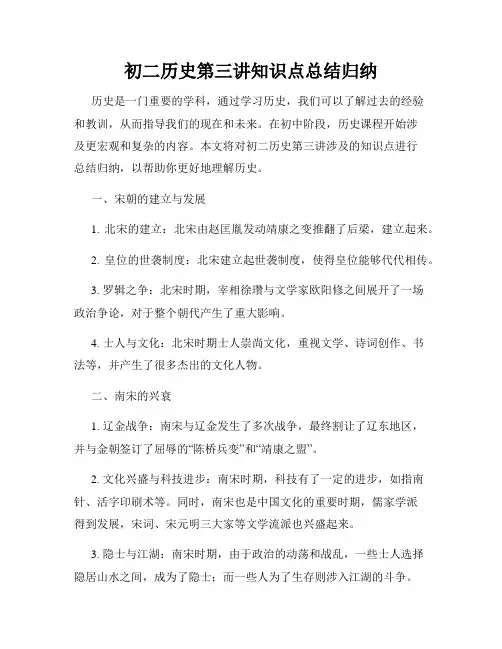 初二历史第三讲知识点总结归纳

历史是一门重要的学科，通过学习历史，我们可以了解过去的经验和教训，从而指导我们的现在和未来。在初中阶段，历史课程开始涉及更宏观和复杂的内容。本文将对初二历史第三讲涉及的知识点进行总结归纳，以帮助你更好地理解历史。

一、宋朝的建立与发展

1. 北宋的建立：北宋由赵匡胤发动靖康之变推翻了后梁，建立起来。

2. 皇位的世袭制度：北宋建立起世袭制度，使得皇位能够代代相传。

3. 罗辑之争：北宋时期，宰相徐瓒与文学家欧阳修之间展开了一场政治争论，对于整个朝代产生了重大影响。

4. 士人与文化：北宋时期士人崇尚文化，重视文学、诗词创作、书法等，并产生了很多杰出的文化人物。

二、南宋的兴衰

1. 辽金战争：南宋与辽金发生了多次战争，最终割让了辽东地区，并与金朝签订了屈辱的“陈桥兵变”和“靖康之盟”。

2. 文化兴盛与科技进步：南宋时期，科技有了一定的进步，如指南针、活字印刷术等。同时，南宋也是中国文化的重要时期，儒家学派得到发展，宋词、宋元明三大家等文学流派也兴盛起来。

3. 隐士与江湖：南宋时期，由于政治的动荡和战乱，一些士人选择隐居山水之间，成为了隐士；而一些人为了生存则涉入江湖的斗争。